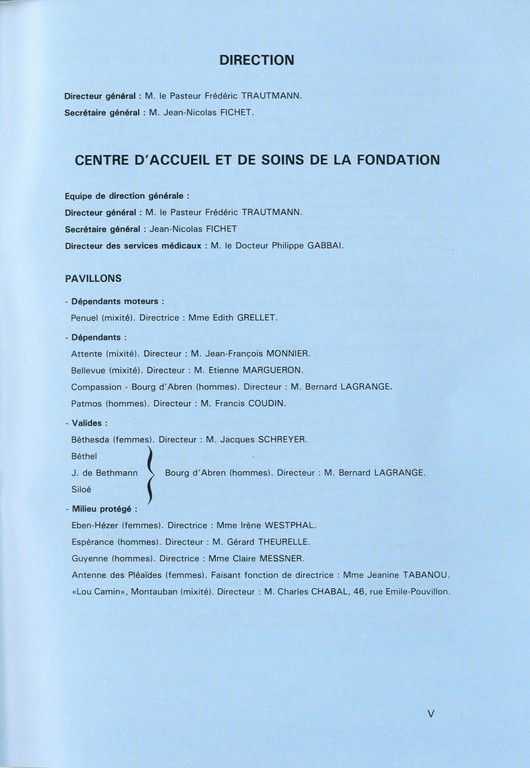 DIRECTION

Directeur général : M. le Pasteur Frédéric TRAUTMANN.
Secrétaire général : M. Jean-Nicolas FICHET.

CENTRE D'ACCUEIL ET DE SOINS DE LA FONDATION

Equipe de direction générale :
Directeur général : M. le Pasteur Frédéric TRAUTMANN.
Secrétaire général : Jean-Nicolas FICHET
Directeur des services médicaux : M. le Docteur Philippe GABBAI.

PAVILLONS

- Dépendants moteurs :
Penuel (mixité). Directrice : Mme Edith GRELLET.

- Dépendants :
Attente (mixité). Directeur : M. Jean-François MONNIER.
Bellevue (mixité). Directeur : M. Etienne MARGUERON.
Compassion - Bourg d'Abren (hommes). Directeur : M. Bernard LAGRANGE.
Patmos (hommes). Directeur : M. Francis COUDIN.

- Valides :
Béthesda (femmes). Directeur : M. Jacques SCHREYER.
Béthel
J. de Bethmann
Siloé
Bourg d'Abren (hommes). Directeur : M. Bernard LAGRANGE.

- Milieu protégé :
Eben-Hézer (femmes). Directrice : Mme Irène WESTPHAL.
Espérance (hommes). Directeur : M. Gérard THEURELLE.
Guyenne (hommes). Directrice : Mme Claire MESSNER.
Antenne des Pléaïdes (femmes). Faisant fonction de directrice : Mme Jeanine TABANOU.
«Lou Camin», Montauban (mixité). Directeur : M. Charles CHABAL, 46, rue Emile-Pouvillon.

V